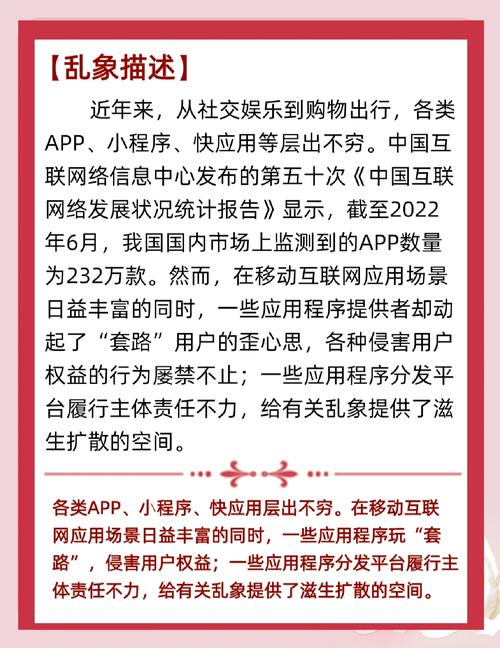 【乱象描述】

近年来，从社交娱乐到购物出行，各类APP、小程序、快应用等层出不穷。中国互联网络信息中心发布的第五十次《中国互联网络发展状况统计报告》显示，截至2022年6月，我国国内市场上监测到的APP数量为232万款。然而，在移动互联网应用场景日益丰富的同时，一些应用程序提供者却动起了“套路”用户的歪心思，各种侵害用户权益的行为屡禁不止；一些应用程序分发平台履行主体责任不力，给有关乱象提供了滋生扩散的空间。

各类APP、小程序、快应用层出不穷。在移动互联网应用场景日益丰富的同时，一些应用程序玩“套路”，侵害用户权益；一些应用程序分发平台履行主体责任不力，给有关乱象提供了滋生扩散的空间。